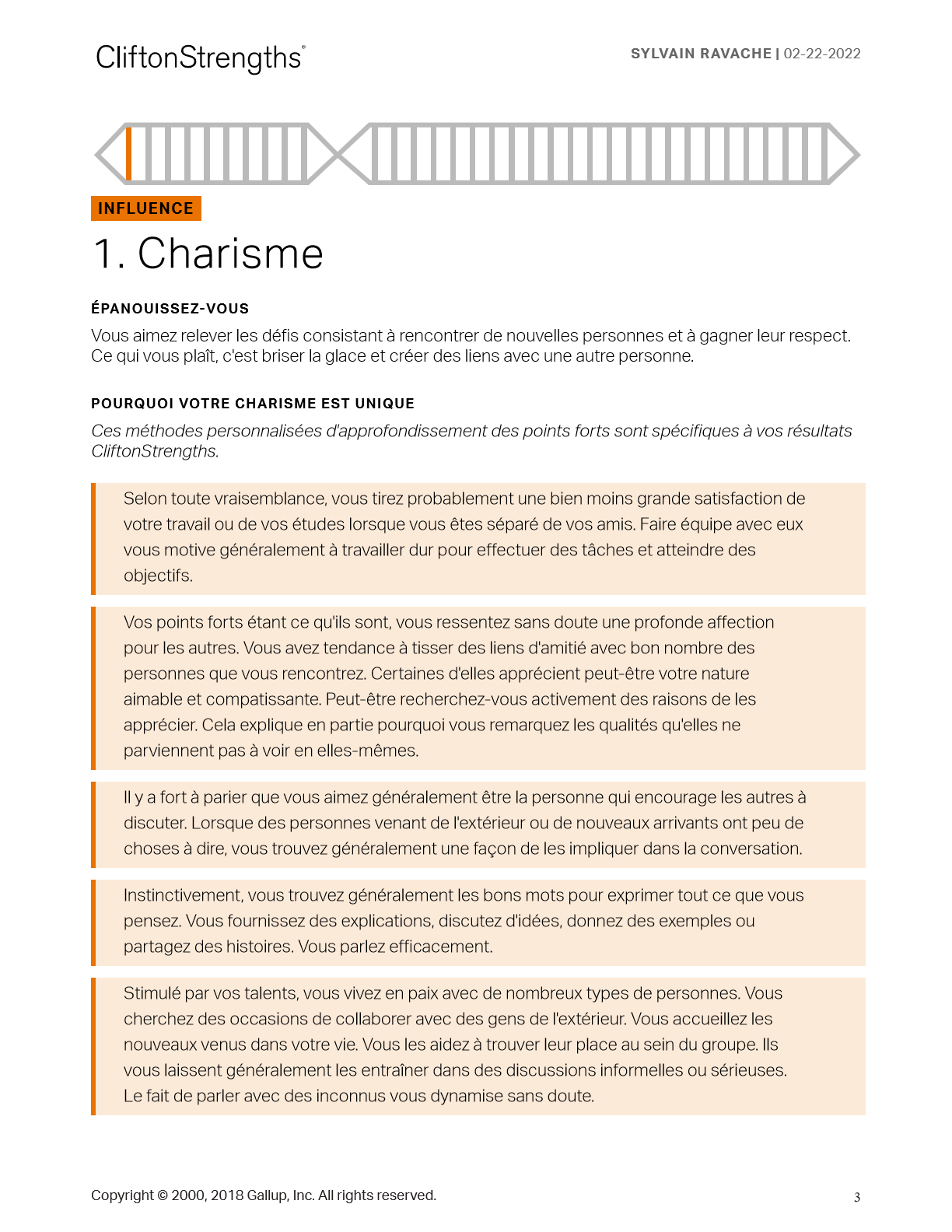 CliftonStrengths®

SYLVAIN RAVACHE | 02-22-2022

INFLUENCE

1. Charisme

ÉPANOUISSEZ-VOUS

Vous aimez relever les défis consistant à rencontrer de nouvelles personnes et à gagner leur respect. Ce qui vous plaît, c'est briser la glace et créer des liens avec une autre personne.

POURQUOI VOTRE CHARISME EST UNIQUE

Ces méthodes personnalisées d'approfondissement des points forts sont spécifiques à vos résultats CliftonStrengths.

Selon toute vraisemblance, vous tirez probablement une bien moins grande satisfaction de votre travail ou de vos études lorsque vous êtes séparé de vos amis. Faire équipe avec eux vous motive généralement à travailler dur pour effectuer des tâches et atteindre des objectifs.

Vos points forts étant ce qu'ils sont, vous ressentez sans doute une profonde affection pour les autres. Vous avez tendance à tisser des liens d'amitié avec bon nombre des personnes que vous rencontrez. Certaines d'elles apprécient peut-être votre nature aimable et compatissante. Peut-être recherchez-vous activement des raisons de les apprécier. Cela explique en partie pourquoi vous remarquez les qualités qu'elles ne parviennent pas à voir en elles-mêmes.

Il y a fort à parier que vous aimez généralement être la personne qui encourage les autres à discuter. Lorsque des personnes venant de l'extérieur ou de nouveaux arrivants ont peu de choses à dire, vous trouvez généralement une façon de les impliquer dans la conversation.

Instinctivement, vous trouvez généralement les bons mots pour exprimer tout ce que vous pensez. Vous fournissez des explications, discutez d'idées, donnez des exemples ou partagez des histoires. Vous parlez efficacement.

Stimulé par vos talents, vous vivez en paix avec de nombreux types de personnes. Vous cherchez des occasions de collaborer avec des gens de l'extérieur. Vous accueillez les nouveaux venus dans votre vie. Vous les aidez à trouver leur place au sein du groupe. Ils vous laissent généralement les entraîner dans des discussions informelles ou sérieuses. Le fait de parler avec des inconnus vous dynamise sans doute.

Copyright © 2000, 2018 Gallup, Inc. All rights reserved.

3